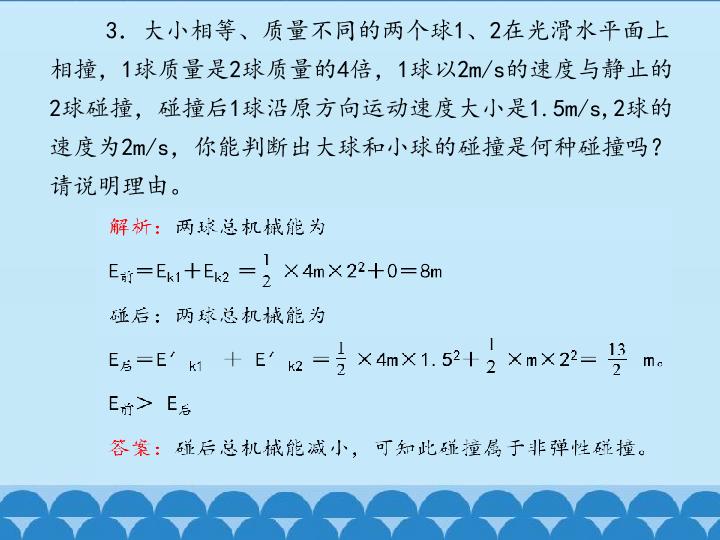 3．大小相等、质量不同的两个球1、2在光滑水平面上相撞，1球质量是2球质量的4倍，1球以2m/s的速度与静止的2球碰撞，碰撞后1球沿原方向运动速度大小是1.5m/s,2球的速度为2m/s，你能判断出大球和小球的碰撞是何种碰撞吗？请说明理由。

解析：两球总机械能为

$E_{前}=E_{k1}+E_{k2}=\frac{1}{2}\times 4m\times 2^2+0=8m$

碰后：两球总机械能为

$E_{后}=E'_{k1}+E'_{k2}=\frac{1}{2}\times 4m\times 1.5^2+\frac{1}{2}\times m\times 2^2=\frac{13}{2}m$。

$E_{前}>E_{后}$

答案：碰后总机械能减小，可知此碰撞属于非弹性碰撞。